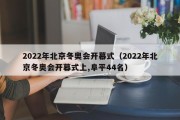 2022年北京冬奥会开幕式（2022年北京冬奥会开幕式上,阜平44名）